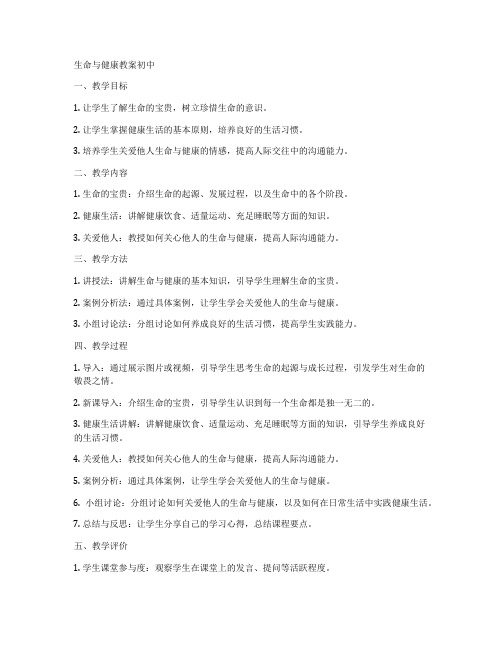 生命与健康教案初中

一、教学目标

1. 让学生了解生命的宝贵，树立珍惜生命的意识。

2. 让学生掌握健康生活的基本原则，培养良好的生活习惯。

3. 培养学生关爱他人生命与健康的情感，提高人际交往中的沟通能力。

二、教学内容

1. 生命的宝贵：介绍生命的起源、发展过程，以及生命中的各个阶段。

2. 健康生活：讲解健康饮食、适量运动、充足睡眠等方面的知识。

3. 关爱他人：教授如何关心他人的生命与健康，提高人际沟通能力。

三、教学方法

1. 讲授法：讲解生命与健康的基本知识，引导学生理解生命的宝贵。

2. 案例分析法：通过具体案例，让学生学会关爱他人的生命与健康。

3. 小组讨论法：分组讨论如何养成良好的生活习惯，提高学生实践能力。

四、教学过程

1. 导入：通过展示图片或视频，引导学生思考生命的起源与成长过程，引发学生对生命的敬畏之情。

2. 新课导入：介绍生命的宝贵，引导学生认识到每一个生命都是独一无二的。

3. 健康生活讲解：讲解健康饮食、适量运动、充足睡眠等方面的知识，引导学生养成良好的生活习惯。

4. 关爱他人：教授如何关心他人的生命与健康，提高人际沟通能力。

5. 案例分析：通过具体案例，让学生学会关爱他人的生命与健康。

6. 小组讨论：分组讨论如何关爱他人的生命与健康，以及如何在日常生活中实践健康生活。

7. 总结与反思：让学生分享自己的学习心得，总结课程要点。

五、教学评价

1. 学生课堂参与度：观察学生在课堂上的发言、提问等活跃程度。